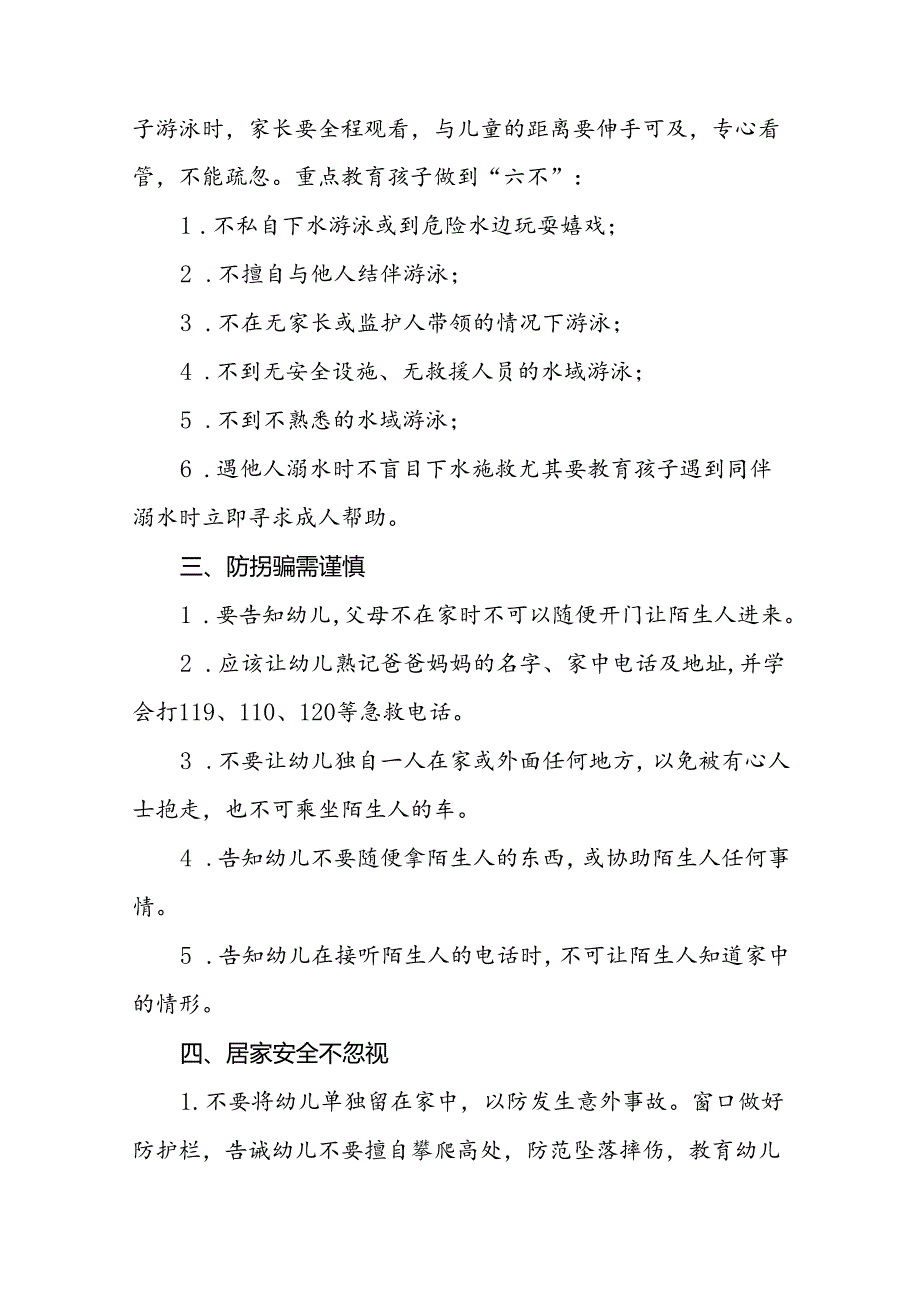 子游泳时，家长要全程观看，与儿童的距离要伸手可及，专心看管，不能疏忽。重点教育孩子做到“六不”：

1．不私自下水游泳或到危险水边玩耍嬉戏；

2．不擅自与他人结伴游泳；

3．不在无家长或监护人带领的情况下游泳；

4．不到无安全设施、无救援人员的水域游泳；

5．不到不熟悉的水域游泳；

6．遇他人溺水时不盲目下水施救尤其要教育孩子遇到同伴溺水时立即寻求成人帮助。

三、防拐骗需谨慎

1．要告知幼儿，父母不在家时不可以随便开门让陌生人进来。

2．应该让幼儿熟记爸爸妈妈的名字、家中电话及地址，并学会打119、110、120等急救电话。

3．不要让幼儿独自一人在家或外面任何地方，以免被有心人士抱走，也不可乘坐陌生人的车。

4．告知幼儿不要随便拿陌生人的东西，或协助陌生人任何事情。

5．告知幼儿在接听陌生人的电话时，不可让陌生人知道家中的情形。

四、居家安全不忽视

1.不要将幼儿单独留在家中，以防发生意外事故。窗口做好防护栏，告诫幼儿不要擅自攀爬高处，防范坠落摔伤，教育幼儿